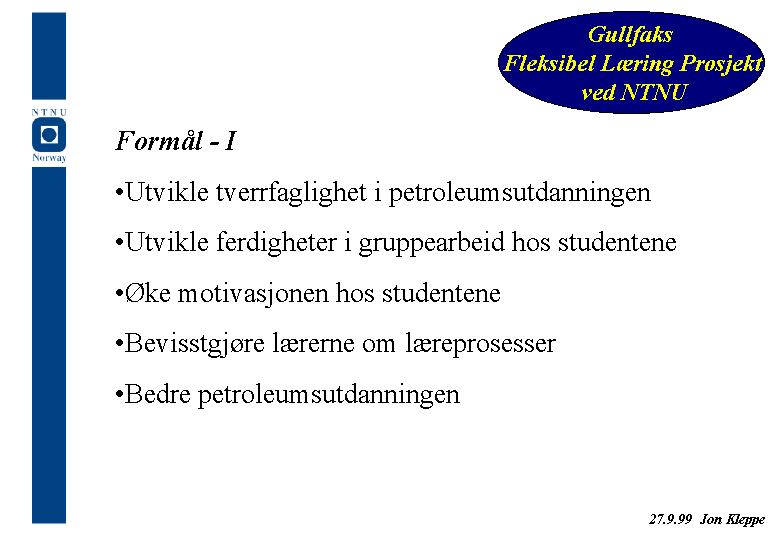 NTNU
Norway

Gullfaks
Fleksibel Læring Prosjekt
ved NTNU

Formål - I

•Utvikle tverrfaglighet i petroleumsutdanningen

•Utvikle ferdigheter i gruppearbeid hos studentene

•Øke motivasjonen hos studentene

•Bevisstgjøre lærerne om læreprosesser

•Bedre petroleumsutdanningen

27.9.99 Jon Kleppe